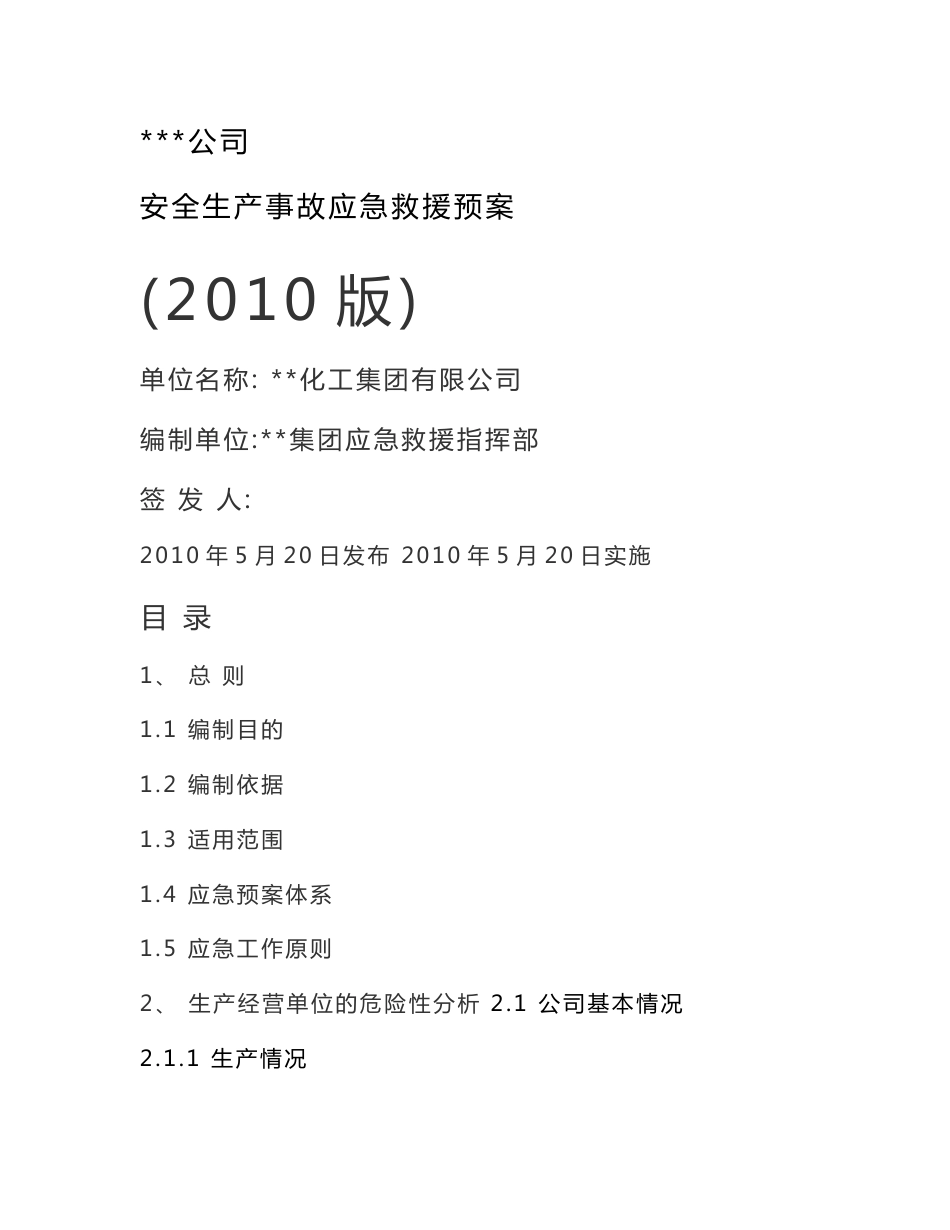 ***公司

安全生产事故应急救援预案

(2010 版)

单位名称: **化工集团有限公司

编制单位:**集团应急救援指挥部

签 发 人:

2010 年 5 月 20 日发布 2010 年 5 月 20 日实施

目 录

1、 总 则

1.1 编制目的

1.2 编制依据

1.3 适用范围

1.4 应急预案体系

1.5 应急工作原则

2、 生产经营单位的危险性分析 2.1 公司基本情况

2.1.1 生产情况